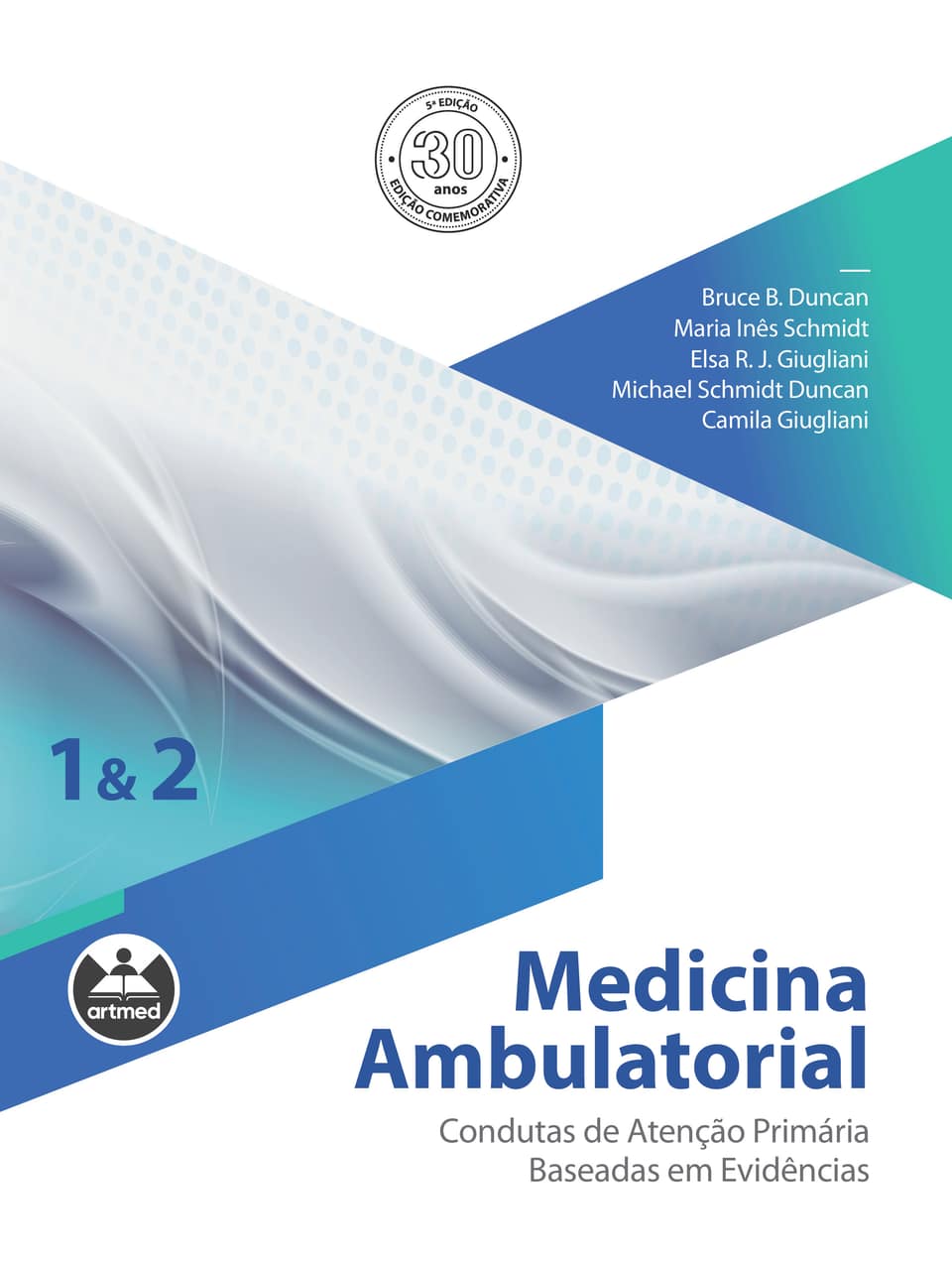 5ª EDIÇÃO
30
anos
EDIÇÃO COMEMORATIVA

Bruce B. Duncan
Maria Inês Schmidt
Elsa R. J. Giugliani
Michael Schmidt Duncan
Camila Giugliani

1 & 2

artmed

Medicina Ambulatorial
Condutas de Atenção Primária Baseadas em Evidências